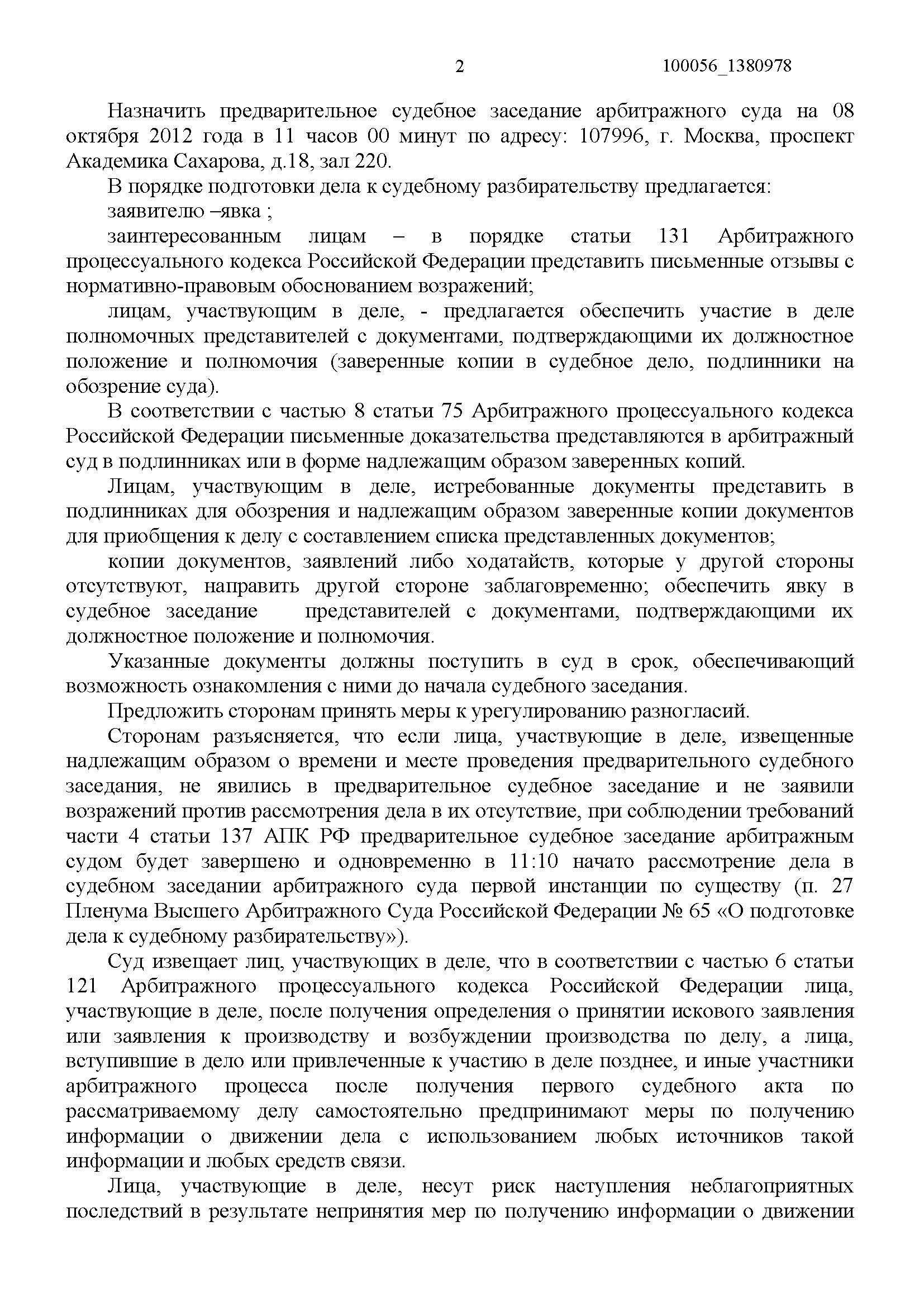 2 100056_1380978

Назначить предварительное судебное заседание арбитражного суда на 08 октября 2012 года в 11 часов 00 минут по адресу: 107996, г. Москва, проспект Академика Сахарова, д.18, зал 220.

В порядке подготовки дела к судебному разбирательству предлагается:

заявителю –явка ;

заинтересованным лицам – в порядке статьи 131 Арбитражного процессуального кодекса Российской Федерации представить письменные отзывы с нормативно-правовым обоснованием возражений;

лицам, участвующим в деле, - предлагается обеспечить участие в деле полномочных представителей с документами, подтверждающими их должностное положение и полномочия (заверенные копии в судебное дело, подлинники на обозрение суда).

В соответствии с частью 8 статьи 75 Арбитражного процессуального кодекса Российской Федерации письменные доказательства представляются в арбитражный суд в подлинниках или в форме надлежащим образом заверенных копий.

Лицам, участвующим в деле, истребованные документы представить в подлинниках для обозрения и надлежащим образом заверенные копии документов для приобщения к делу с составлением списка представленных документов;

копии документов, заявлений либо ходатайств, которые у другой стороны отсутствуют, направить другой стороне заблаговременно; обеспечить явку в судебное заседание представителей с документами, подтверждающими их должностное положение и полномочия.

Указанные документы должны поступить в суд в срок, обеспечивающий возможность ознакомления с ними до начала судебного заседания.

Предложить сторонам принять меры к урегулированию разногласий.

Сторонам разъясняется, что если лица, участвующие в деле, извещенные надлежащим образом о времени и месте проведения предварительного судебного заседания, не явились в предварительное судебное заседание и не заявили возражений против рассмотрения дела в их отсутствие, при соблюдении требований части 4 статьи 137 АПК РФ предварительное судебное заседание арбитражным судом будет завершено и одновременно в 11:10 начато рассмотрение дела в судебном заседании арбитражного суда первой инстанции по существу (п. 27 Пленума Высшего Арбитражного Суда Российской Федерации № 65 «О подготовке дела к судебному разбирательству»).

Суд извещает лиц, участвующих в деле, что в соответствии с частью 6 статьи 121 Арбитражного процессуального кодекса Российской Федерации лица, участвующие в деле, после получения определения о принятии искового заявления или заявления к производству и возбуждении производства по делу, а лица, вступившие в дело или привлеченные к участию в деле позднее, и иные участники арбитражного процесса после получения первого судебного акта по рассматриваемому делу самостоятельно предпринимают меры по получению информации о движении дела с использованием любых источников такой информации и любых средств связи.

Лица, участвующие в деле, несут риск наступления неблагоприятных последствий в результате непринятия мер по получению информации о движении